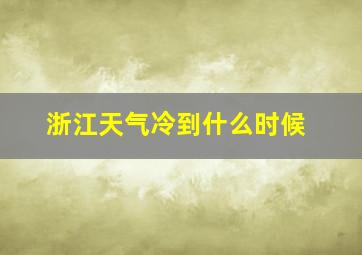 浙江天气冷到什么时候